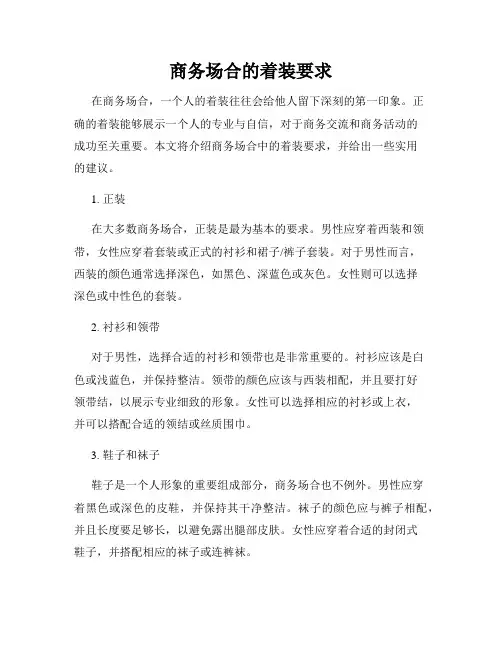 商务场合的着装要求

在商务场合，一个人的着装往往会给他人留下深刻的第一印象。正确的着装能够展示一个人的专业与自信，对于商务交流和商务活动的成功至关重要。本文将介绍商务场合中的着装要求，并给出一些实用的建议。

1. 正装

在大多数商务场合，正装是最为基本的要求。男性应穿着西装和领带，女性应穿着套装或正式的衬衫和裙子/裤子套装。对于男性而言，西装的颜色通常选择深色，如黑色、深蓝色或灰色。女性则可以选择深色或中性色的套装。

2. 衬衫和领带

对于男性，选择合适的衬衫和领带也是非常重要的。衬衫应该是白色或浅蓝色，并保持整洁。领带的颜色应该与西装相配，并且要打好领带结，以展示专业细致的形象。女性可以选择相应的衬衫或上衣，并可以搭配合适的领结或丝质围巾。

3. 鞋子和袜子

鞋子是一个人形象的重要组成部分，商务场合也不例外。男性应穿着黑色或深色的皮鞋，并保持其干净整洁。袜子的颜色应与裤子相配，并且长度要足够长，以避免露出腿部皮肤。女性应穿着合适的封闭式鞋子，并搭配相应的袜子或连裤袜。